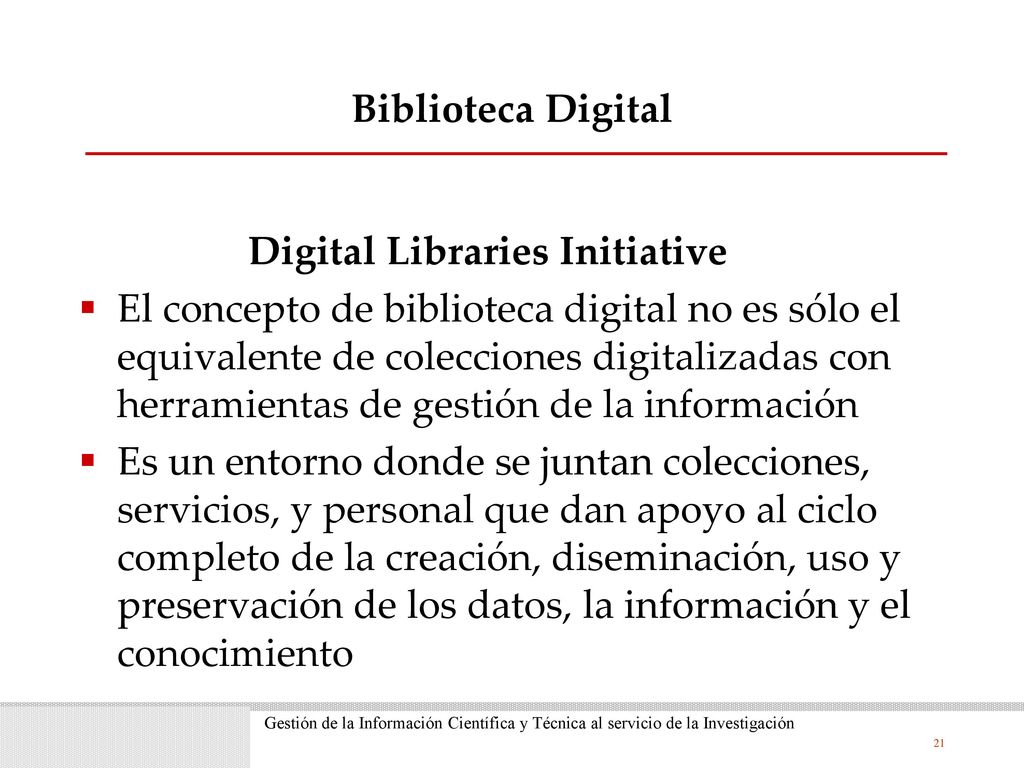 Biblioteca Digital

Digital Libraries Initiative

▪ El concepto de biblioteca digital no es sólo el equivalente de colecciones digitalizadas con herramientas de gestión de la información

▪ Es un entorno donde se juntan colecciones, servicios, y personal que dan apoyo al ciclo completo de la creación, diseminación, uso y preservación de los datos, la información y el conocimiento

Gestión de la Información Científica y Técnica al servicio de la Investigación

21